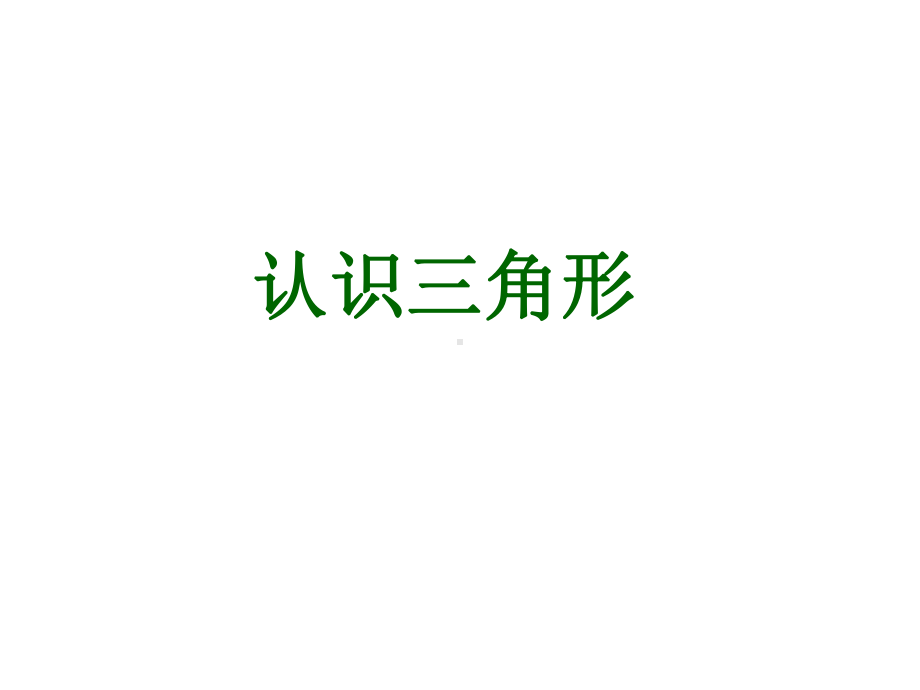 认识三角形